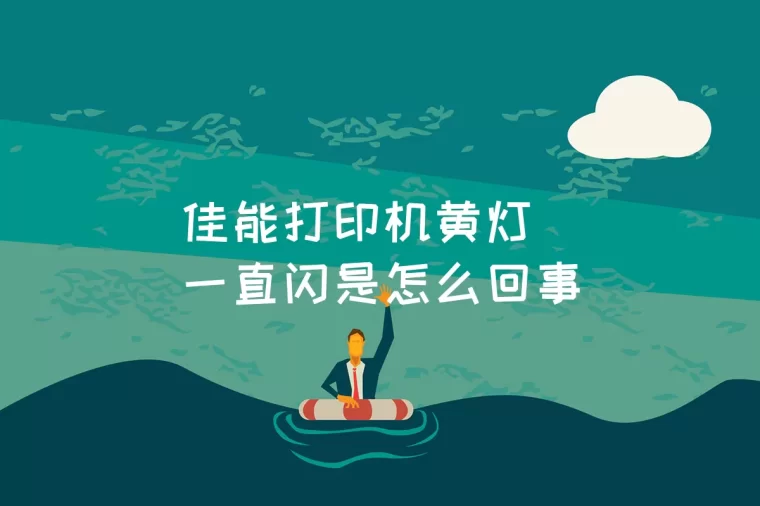 佳能打印机黄灯
一直闪是怎么回事